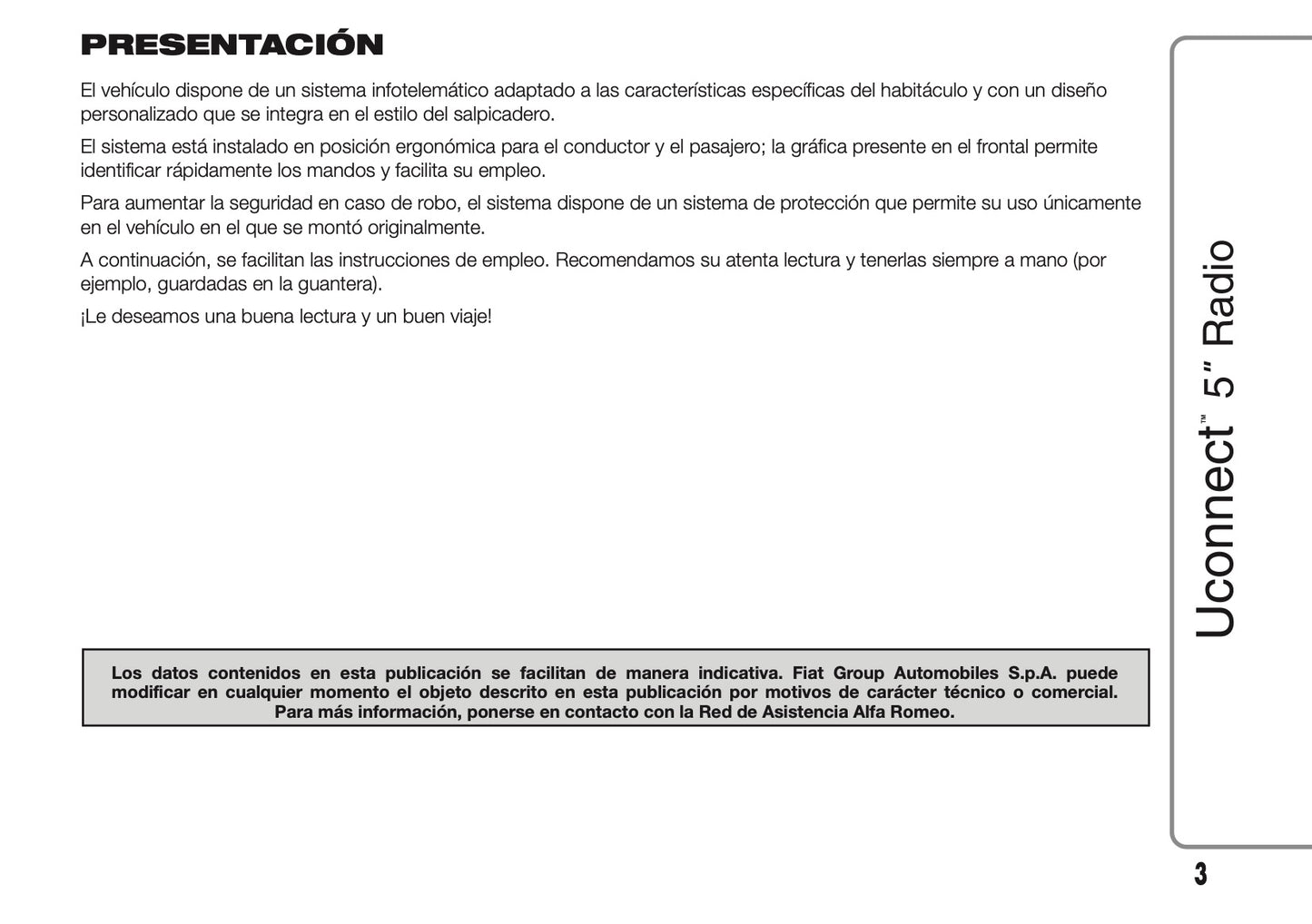 PRESENTACIÓN

El vehículo dispone de un sistema infotelemático adaptado a las características específicas del habitáculo y con un diseño personalizado que se integra en el estilo del salpicadero.

El sistema está instalado en posición ergonómica para el conductor y el pasajero; la gráfica presente en el frontal permite identificar rápidamente los mandos y facilita su empleo.

Para aumentar la seguridad en caso de robo, el sistema dispone de un sistema de protección que permite su uso únicamente en el vehículo en el que se montó originalmente.

A continuación, se facilitan las instrucciones de empleo. Recomendamos su atenta lectura y tenerlas siempre a mano (por ejemplo, guardadas en la guantera).

¡Le deseamos una buena lectura y un buen viaje!

Los datos contenidos en esta publicación se facilitan de manera indicativa. Fiat Group Automobiles S.p.A. puede modificar en cualquier momento el objeto descrito en esta publicación por motivos de carácter técnico o comercial. Para más información, ponerse en contacto con la Red de Asistencia Alfa Romeo.

Uconnect™ 5" Radio

3